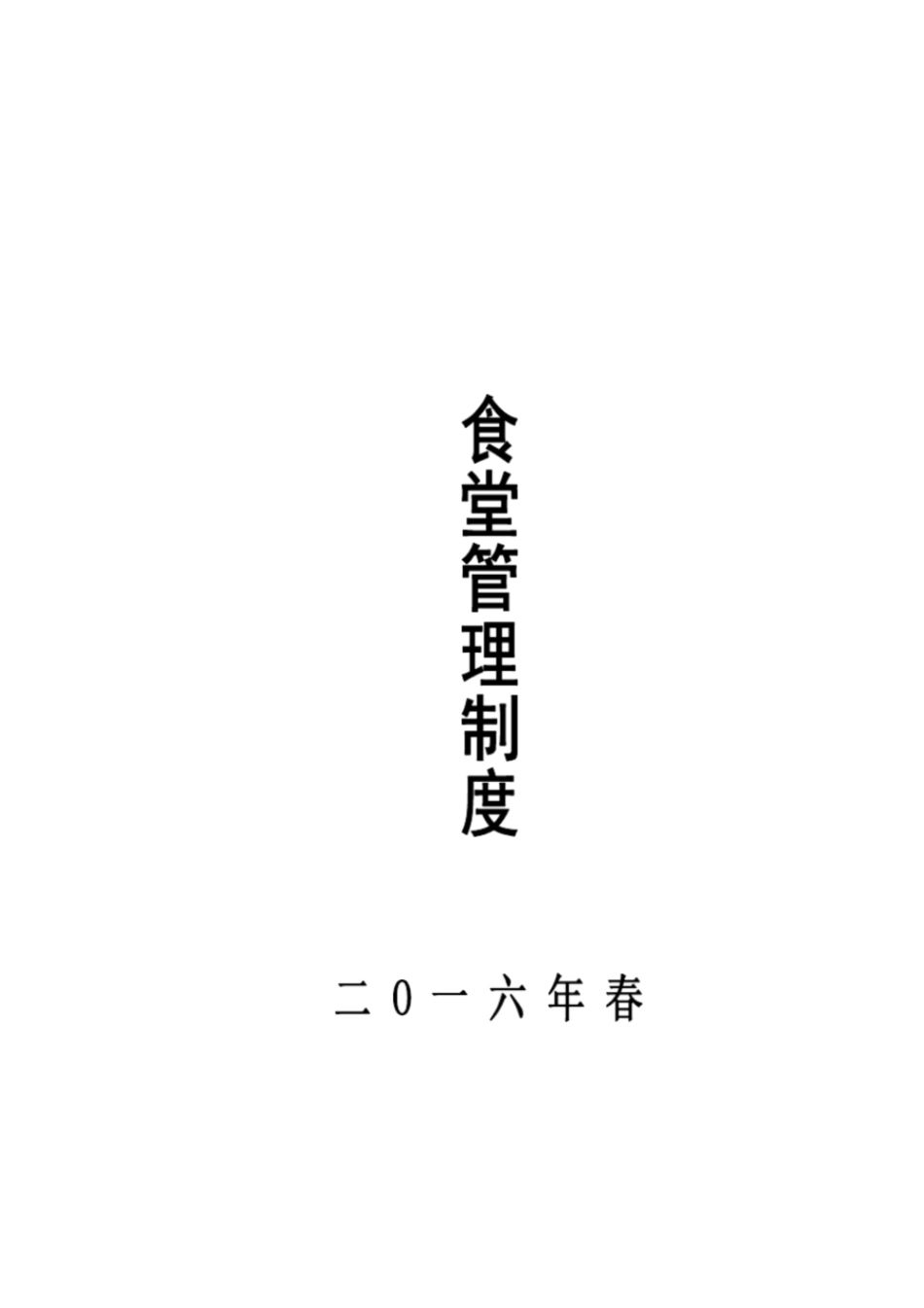 食堂管理制度

二0一六年春